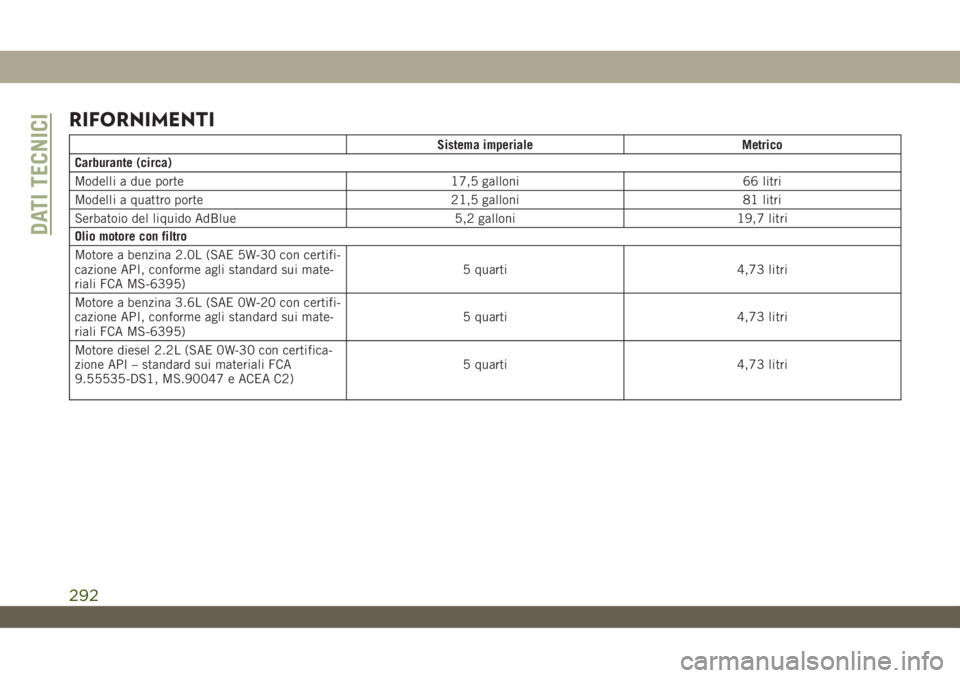 DATI TECNICI

RIFORNIMENTI

| | Sistema imperiale | Metrico |
|---|---|---|
| Carburante (circa) | | |
| Modelli a due porte | 17,5 galloni | 66 litri |
| Modelli a quattro porte | 21,5 galloni | 81 litri |
| Serbatoio del liquido AdBlue | 5,2 galloni | 19,7 litri |
| Olio motore con filtro | | |
| Motore a benzina 2.0L (SAE 5W-30 con certificazione API, conforme agli standard sui materiali FCA MS-6395) | 5 quarti | 4,73 litri |
| Motore a benzina 3.6L (SAE 0W-20 con certificazione API, conforme agli standard sui materiali FCA MS-6395) | 5 quarti | 4,73 litri |
| Motore diesel 2.2L (SAE 0W-30 con certificazione API – standard sui materiali FCA 9.55535-DS1, MS.90047 e ACEA C2) | 5 quarti | 4,73 litri |

292

carmanualsonline.info